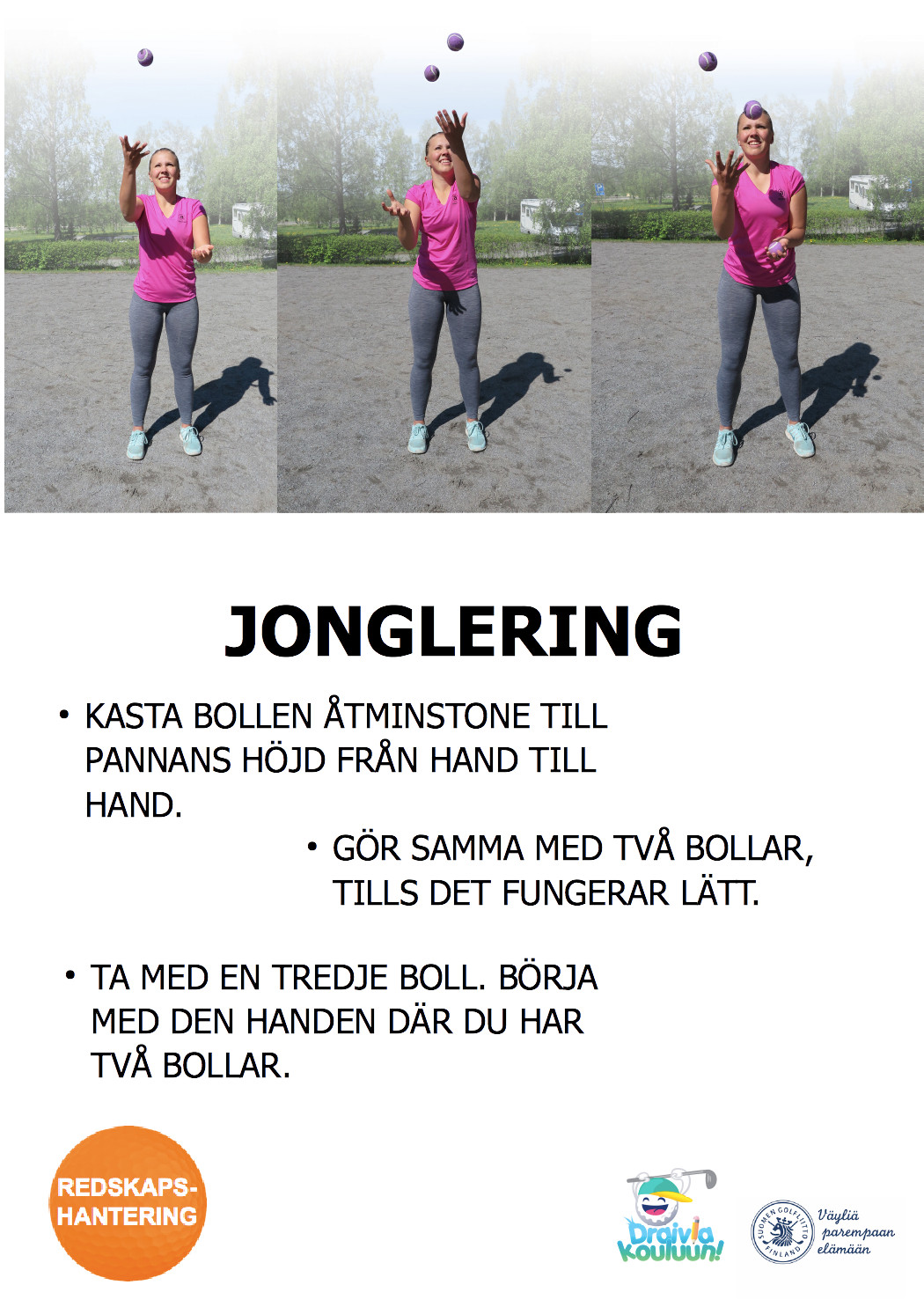 JONGLERING

• KASTA BOLLEN ÅTMINSTONE TILL PANNANS HÖJD FRÅN HAND TILL HAND.

• GÖR SAMMA MED TVÅ BOLLAR, TILLS DET FUNGERAR LÄTT.

• TA MED EN TREDJE BOLL. BÖRJA MED DEN HANDEN DÄR DU HAR TVÅ BOLLAR.

REDSKAPS-HANTERING

Draivia kouluun!

SUOMEN GOLFLIITTO FINLAND

Väyliä parempaan elämään